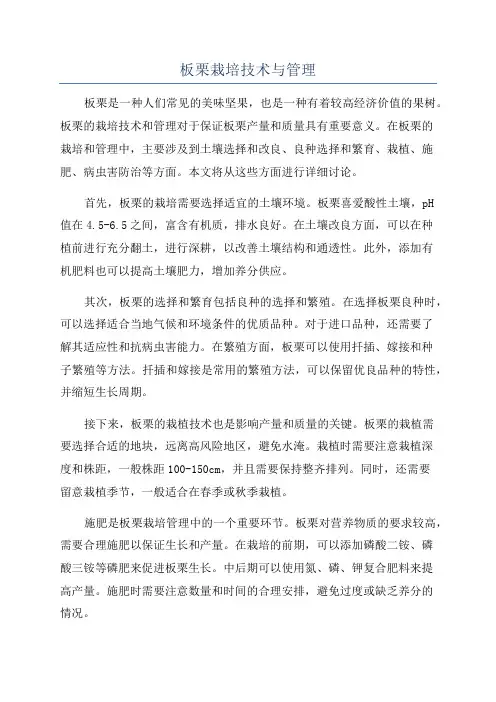 板栗栽培技术与管理

板栗是一种人们常见的美味坚果，也是一种有着较高经济价值的果树。板栗的栽培技术和管理对于保证板栗产量和质量具有重要意义。在板栗的栽培和管理中，主要涉及到土壤选择和改良、良种选择和繁育、栽植、施肥、病虫害防治等方面。本文将从这些方面进行详细讨论。

首先，板栗的栽培需要选择适宜的土壤环境。板栗喜爱酸性土壤，pH值在4.5-6.5之间，富含有机质，排水良好。在土壤改良方面，可以在种植前进行充分翻土，进行深耕，以改善土壤结构和通透性。此外，添加有机肥料也可以提高土壤肥力，增加养分供应。

其次，板栗的选择和繁育包括良种的选择和繁殖。在选择板栗良种时，可以选择适合当地气候和环境条件的优质品种。对于进口品种，还需要了解其适应性和抗病虫害能力。在繁殖方面，板栗可以使用扦插、嫁接和种子繁殖等方法。扦插和嫁接是常用的繁殖方法，可以保留优良品种的特性，并缩短生长周期。

接下来，板栗的栽植技术也是影响产量和质量的关键。板栗的栽植需要选择合适的地块，远离高风险地区，避免水淹。栽植时需要注意栽植深度和株距，一般株距100-150cm，并且需要保持整齐排列。同时，还需要留意栽植季节，一般适合在春季或秋季栽植。

施肥是板栗栽培管理中的一个重要环节。板栗对营养物质的要求较高，需要合理施肥以保证生长和产量。在栽培的前期，可以添加磷酸二铵、磷酸三铵等磷肥来促进板栗生长。中后期可以使用氮、磷、钾复合肥料来提高产量。施肥时需要注意数量和时间的合理安排，避免过度或缺乏养分的情况。